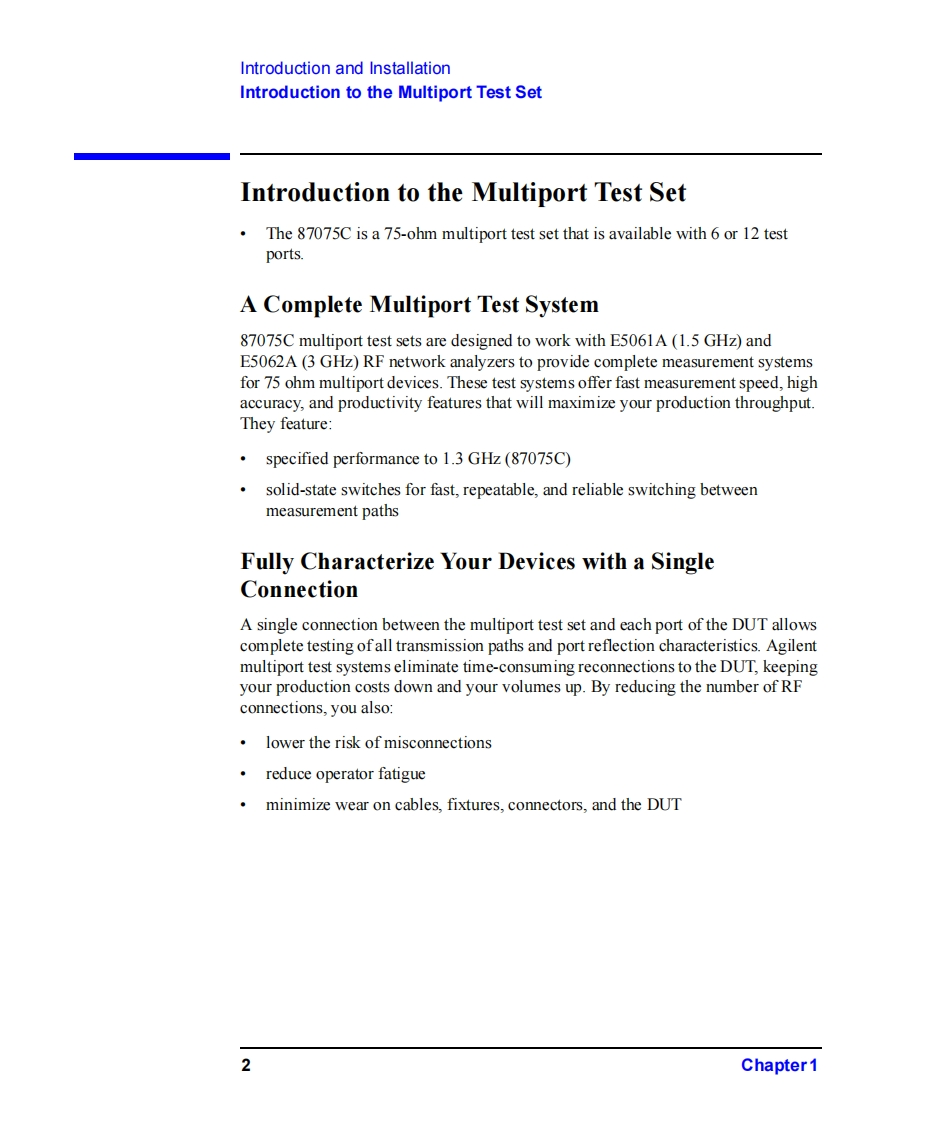 Introduction and Installation
Introduction to the Multiport Test Set

Introduction to the Multiport Test Set

• The 87075C is a 75-ohm multiport test set that is available with 6 or 12 test ports.

A Complete Multiport Test System

87075C multiport test sets are designed to work with E5061A (1.5 GHz) and E5062A (3 GHz) RF network analyzers to provide complete measurement systems for 75 ohm multiport devices. These test systems offer fast measurement speed, high accuracy, and productivity features that will maximize your production throughput. They feature:

• specified performance to 1.3 GHz (87075C)

• solid-state switches for fast, repeatable, and reliable switching between measurement paths

Fully Characterize Your Devices with a Single Connection

A single connection between the multiport test set and each port of the DUT allows complete testing of all transmission paths and port reflection characteristics. Agilent multiport test systems eliminate time-consuming reconnections to the DUT, keeping your production costs down and your volumes up. By reducing the number of RF connections, you also:

• lower the risk of misconnections

• reduce operator fatigue

• minimize wear on cables, fixtures, connectors, and the DUT

2

Chapter 1